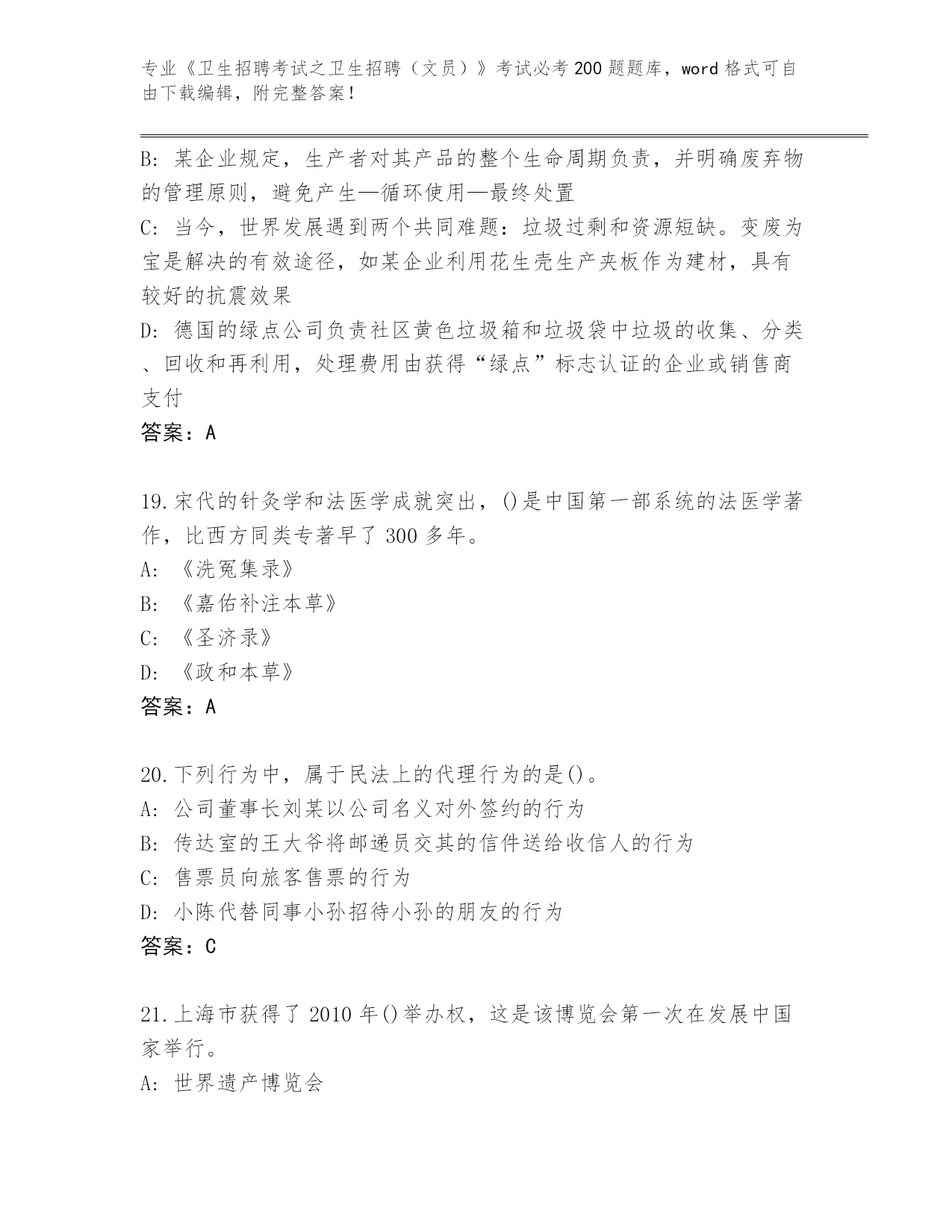 专业《卫生招聘考试之卫生招聘（文员）》考试必考200题题库，word格式可自由下载编辑，附完整答案！

B: 某企业规定，生产者对其产品的整个生命周期负责，并明确废弃物的管理原则，避免产生—循环使用—最终处置

C: 当今，世界发展遇到两个共同难题：垃圾过剩和资源短缺。变废为宝是解决的有效途径，如某企业利用花生壳生产夹板作为建材，具有较好的抗震效果

D: 德国的绿点公司负责社区黄色垃圾箱和垃圾袋中垃圾的收集、分类、回收和再利用，处理费用由获得“绿点”标志认证的企业或销售商支付

答案：A

19.宋代的针灸学和法医学成就突出，()是中国第一部系统的法医学著作，比西方同类专著早了300多年。

A: 《洗冤集录》

B: 《嘉佑补注本草》

C: 《圣济录》

D: 《政和本草》

答案：A

20.下列行为中，属于民法上的代理行为的是()。

A: 公司董事长刘某以公司名义对外签约的行为

B: 传达室的王大爷将邮递员交其的信件送给收信人的行为

C: 售票员向旅客售票的行为

D: 小陈代替同事小孙招待小孙的朋友的行为

答案：C

21.上海市获得了2010年()举办权，这是该博览会第一次在发展中国家举行。

A: 世界遗产博览会